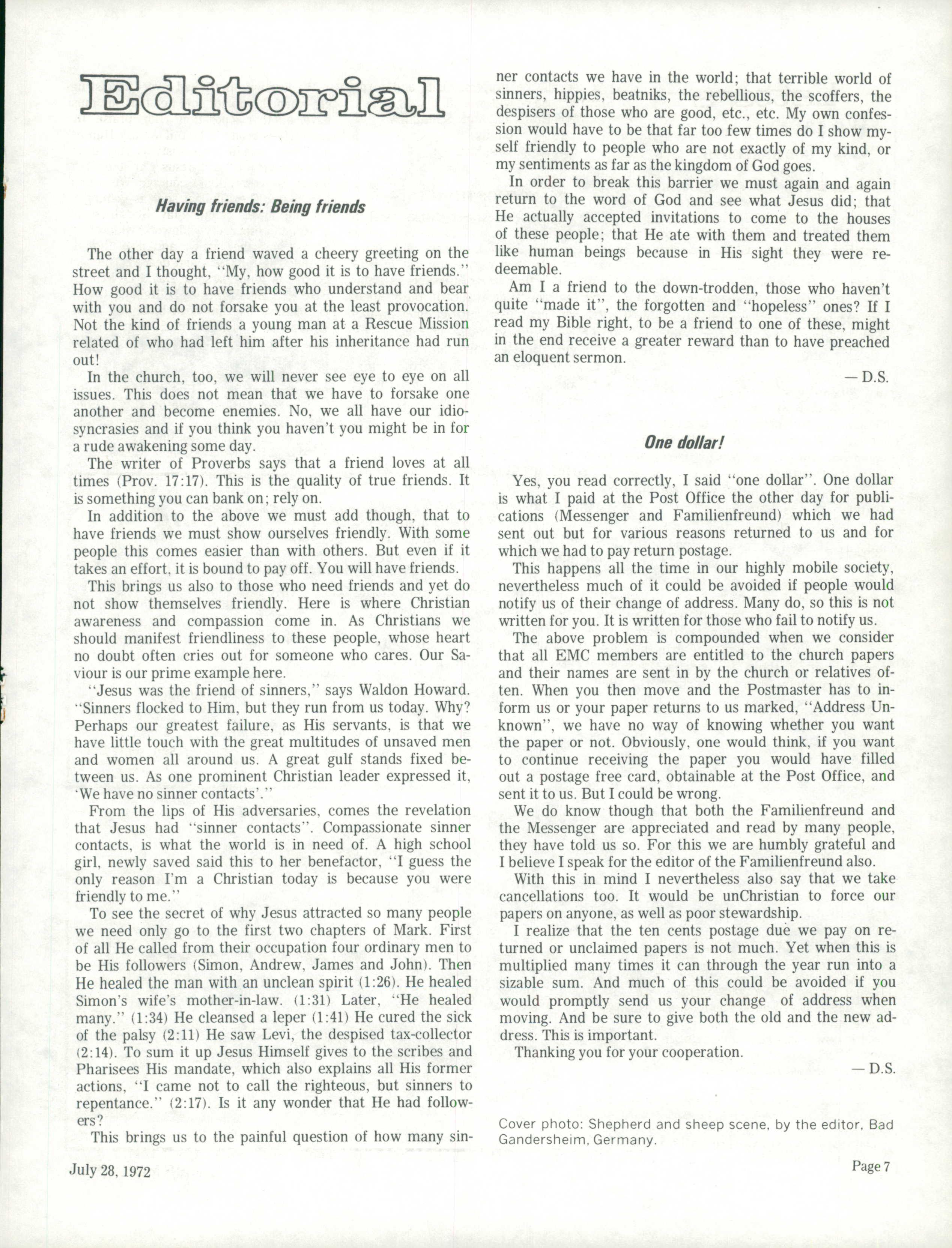 Editorial

Having friends: Being friends

The other day a friend waved a cheery greeting on the street and I thought, "My, how good it is to have friends." How good it is to have friends who understand and bear with you and do not forsake you at the least provocation. Not the kind of friends a young man at a Rescue Mission related of who had left him after his inheritance had run out!

In the church, too, we will never see eye to eye on all issues. This does not mean that we have to forsake one another and become enemies. No, we all have our idiosyncrasies and if you think you haven't you might be in for a rude awakening some day.

The writer of Proverbs says that a friend loves at all times (Prov. 17:17). This is the quality of true friends. It is something you can bank on; rely on.

In addition to the above we must add though, that to have friends we must show ourselves friendly. With some people this comes easier than with others. But even if it takes an effort, it is bound to pay off. You will have friends.

This brings us also to those who need friends and yet do not show themselves friendly. Here is where Christian awareness and compassion come in. As Christians we should manifest friendliness to these people, whose heart no doubt often cries out for someone who cares. Our Saviour is our prime example here.

"Jesus was the friend of sinners," says Waldon Howard. "Sinners flocked to Him, but they run from us today. Why? Perhaps our greatest failure, as His servants, is that we have little touch with the great multitudes of unsaved men and women all around us. A great gulf stands fixed between us. As one prominent Christian leader expressed it, 'We have no sinner contacts'."

From the lips of His adversaries, comes the revelation that Jesus had "sinner contacts". Compassionate sinner contacts, is what the world is in need of. A high school girl, newly saved said this to her benefactor, "I guess the only reason I'm a Christian today is because you were friendly to me."

To see the secret of why Jesus attracted so many people we need only go to the first two chapters of Mark. First of all He called from their occupation four ordinary men to be His followers (Simon, Andrew, James and John). Then He healed the man with an unclean spirit (1:26). He healed Simon's wife's mother-in-law. (1:31) Later, "He healed many." (1:34) He cleansed a leper (1:41) He cured the sick of the palsy (2:11) He saw Levi, the despised tax-collector (2:14). To sum it up Jesus Himself gives to the scribes and Pharisees His mandate, which also explains all His former actions, "I came not to call the righteous, but sinners to repentance." (2:17). Is it any wonder that He had followers?

This brings us to the painful question of how many sinner contacts we have in the world; that terrible world of sinners, hippies, beatniks, the rebellious, the scoffers, the despisers of those who are good, etc., etc. My own confession would have to be that far too few times do I show myself friendly to people who are not exactly of my kind, or my sentiments as far as the kingdom of God goes.

In order to break this barrier we must again and again return to the word of God and see what Jesus did; that He actually accepted invitations to come to the houses of these people; that He ate with them and treated them like human beings because in His sight they were redeemable.

Am I a friend to the down-trodden, those who haven't quite "made it", the forgotten and "hopeless" ones? If I read my Bible right, to be a friend to one of these, might in the end receive a greater reward than to have preached an eloquent sermon.

— D.S.

One dollar!

Yes, you read correctly, I said "one dollar". One dollar is what I paid at the Post Office the other day for publications (Messenger and Familienfreund) which we had sent out but for various reasons returned to us and for which we had to pay return postage.

This happens all the time in our highly mobile society, nevertheless much of it could be avoided if people would notify us of their change of address. Many do, so this is not written for you. It is written for those who fail to notify us.

The above problem is compounded when we consider that all EMC members are entitled to the church papers and their names are sent in by the church or relatives often. When you then move and the Postmaster has to inform us or your paper returns to us marked, "Address Unknown", we have no way of knowing whether you want the paper or not. Obviously, one would think, if you want to continue receiving the paper you would have filled out a postage free card, obtainable at the Post Office, and sent it to us. But I could be wrong.

We do know though that both the Familienfreund and the Messenger are appreciated and read by many people, they have told us so. For this we are humbly grateful and I believe I speak for the editor of the Familienfreund also.

With this in mind I nevertheless also say that we take cancellations too. It would be unChristian to force our papers on anyone, as well as poor stewardship.

I realize that the ten cents postage due we pay on returned or unclaimed papers is not much. Yet when this is multiplied many times it can through the year run into a sizable sum. And much of this could be avoided if you would promptly send us your change of address when moving. And be sure to give both the old and the new address. This is important.

Thanking you for your cooperation.

— D.S.

Cover photo: Shepherd and sheep scene, by the editor, Bad Gandersheim, Germany.

July 28, 1972

Page 7